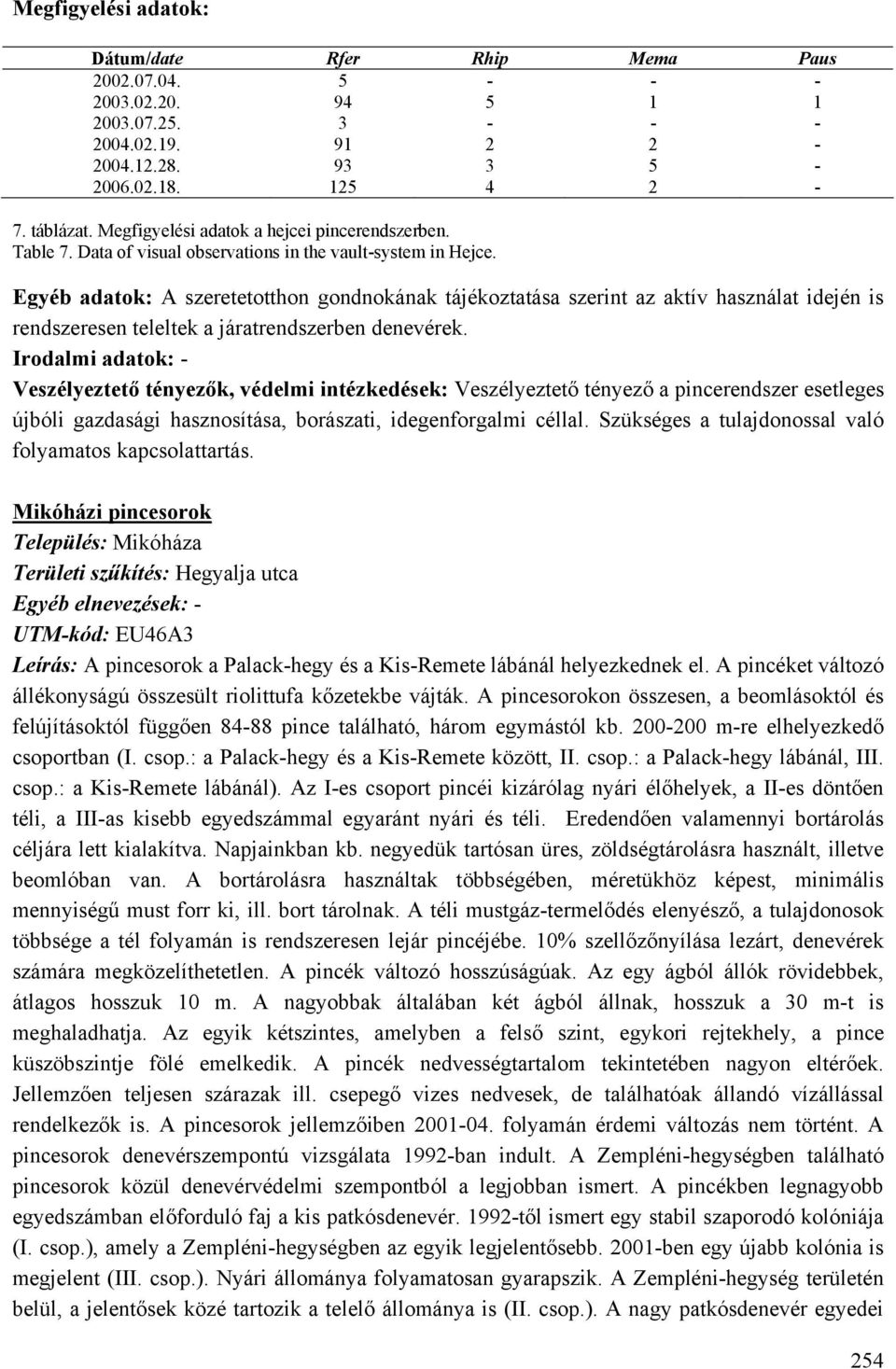 Megfigyelési adatok:

| Dátum/date | Rfer | Rhip | Mema | Paus |
|---|---|---|---|---|
| 2002.07.04. | 5 | - | - | - |
| 2003.02.20. | 94 | 5 | 1 | 1 |
| 2003.07.25. | 3 | - | - | - |
| 2004.02.19. | 91 | 2 | 2 | - |
| 2004.12.28. | 93 | 3 | 5 | - |
| 2006.02.18. | 125 | 4 | 2 | - |

7. táblázat. Megfigyelési adatok a hejcei pincerendszerben.
Table 7. Data of visual observations in the vault-system in Hejce.

Egyéb adatok: A szeretetotthon gondnokának tájékoztatása szerint az aktív használat idején is rendszeresen teleltek a járatrendszerben denevérek.
Irodalmi adatok: -
Veszélyeztető tényezők, védelmi intézkedések: Veszélyeztető tényező a pincerendszer esetleges újbóli gazdasági hasznosítása, borászati, idegenforgalmi céllal. Szükséges a tulajdonossal való folyamatos kapcsolattartás.

Mikóházi pincesorok
Település: Mikóháza
Területi szűkítés: Hegyalja utca
Egyéb elnevezések: -
UTM-kód: EU46A3
Leírás: A pincesorok a Palack-hegy és a Kis-Remete lábánál helyezkednek el. A pincéket változó állékonyságú összesült riolittufa kőzetekbe vájták. A pincesorokon összesen, a beomlásoktól és felújításoktól függően 84-88 pince található, három egymástól kb. 200-200 m-re elhelyezkedő csoportban (I. csop.: a Palack-hegy és a Kis-Remete között, II. csop.: a Palack-hegy lábánál, III. csop.: a Kis-Remete lábánál). Az I-es csoport pincéi kizárólag nyári élőhelyek, a II-es döntően téli, a III-as kisebb egyedszámmal egyaránt nyári és téli. Eredendően valamennyi bortárolás céljára lett kialakítva. Napjainkban kb. negyedük tartósan üres, zöldségtárolásra használt, illetve beomlóban van. A bortárolásra használtak többségében, méretükhöz képest, minimális mennyiségű must forr ki, ill. bort tárolnak. A téli mustgáz-termelődés elenyésző, a tulajdonosok többsége a tél folyamán is rendszeresen lejár pincéjébe. 10% szellőzőnyílása lezárt, denevérek számára megközelíthetetlen. A pincék változó hosszúságúak. Az egy ágból állók rövidebbek, átlagos hosszuk 10 m. A nagyobbak általában két ágból állnak, hosszuk a 30 m-t is meghaladhatja. Az egyik kétszintes, amelyben a felső szint, egykori rejtekhely, a pince küszöbszintje fölé emelkedik. A pincék nedvességtartalom tekintetében nagyon eltérőek. Jellemzően teljesen szárazak ill. csepegő vizes nedvesek, de találhatóak állandó vízállással rendelkezők is. A pincesorok jellemzőiben 2001-04. folyamán érdemi változás nem történt. A pincesorok denevérszempontú vizsgálata 1992-ban indult. A Zempléni-hegységben található pincesorok közül denevérvédelmi szempontból a legjobban ismert. A pincékben legnagyobb egyedszámban előforduló faj a kis patkósdenevér. 1992-től ismert egy stabil szaporodó kolóniája (I. csop.), amely a Zempléni-hegységben az egyik legjelentősebb. 2001-ben egy újabb kolónia is megjelent (III. csop.). Nyári állománya folyamatosan gyarapszik. A Zempléni-hegység területén belül, a jelentősek közé tartozik a telelő állománya is (II. csop.). A nagy patkósdenevér egyedei

254